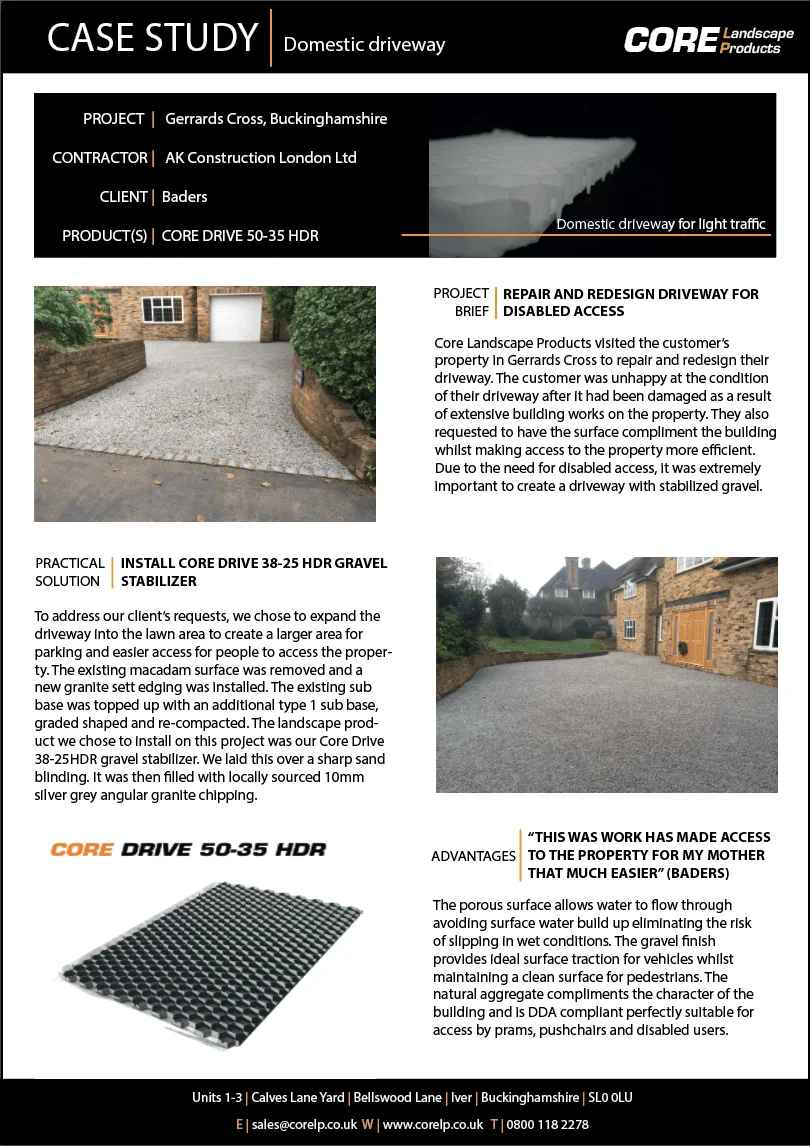 CASE STUDY | Domestic driveway

CORE Landscape Products

PROJECT | Gerrards Cross, Buckinghamshire

CONTRACTOR | AK Construction London Ltd

CLIENT | Baders

PRODUCT(S) | CORE DRIVE 50-35 HDR

Domestic driveway for light traffic

PROJECT BRIEF | REPAIR AND REDESIGN DRIVEWAY FOR DISABLED ACCESS

Core Landscape Products visited the customer's property in Gerrards Cross to repair and redesign their driveway. The customer was unhappy at the condition of their driveway after it had been damaged as a result of extensive building works on the property. They also requested to have the surface compliment the building whilst making access to the property more efficient. Due to the need for disabled access, it was extremely important to create a driveway with stabilized gravel.

PRACTICAL SOLUTION | INSTALL CORE DRIVE 38-25 HDR GRAVEL STABILIZER

To address our client's requests, we chose to expand the driveway into the lawn area to create a larger area for parking and easier access for people to access the property. The existing macadam surface was removed and a new granite sett edging was installed. The existing sub base was topped up with an additional type 1 sub base, graded shaped and re-compacted. The landscape product we chose to install on this project was our Core Drive 38-25HDR gravel stabilizer. We laid this over a sharp sand blinding. It was then filled with locally sourced 10mm silver grey angular granite chipping.

CORE DRIVE 50-35 HDR

ADVANTAGES | "THIS WAS WORK HAS MADE ACCESS TO THE PROPERTY FOR MY MOTHER THAT MUCH EASIER" (BADERS)

The porous surface allows water to flow through avoiding surface water build up eliminating the risk of slipping in wet conditions. The gravel finish provides ideal surface traction for vehicles whilst maintaining a clean surface for pedestrians. The natural aggregate compliments the character of the building and is DDA compliant perfectly suitable for access by prams, pushchairs and disabled users.

Units 1-3 | Calves Lane Yard | Bellswood Lane | Iver | Buckinghamshire | SL0 0LU

E | sales@corelp.co.uk W | www.corelp.co.uk T | 0800 118 2278